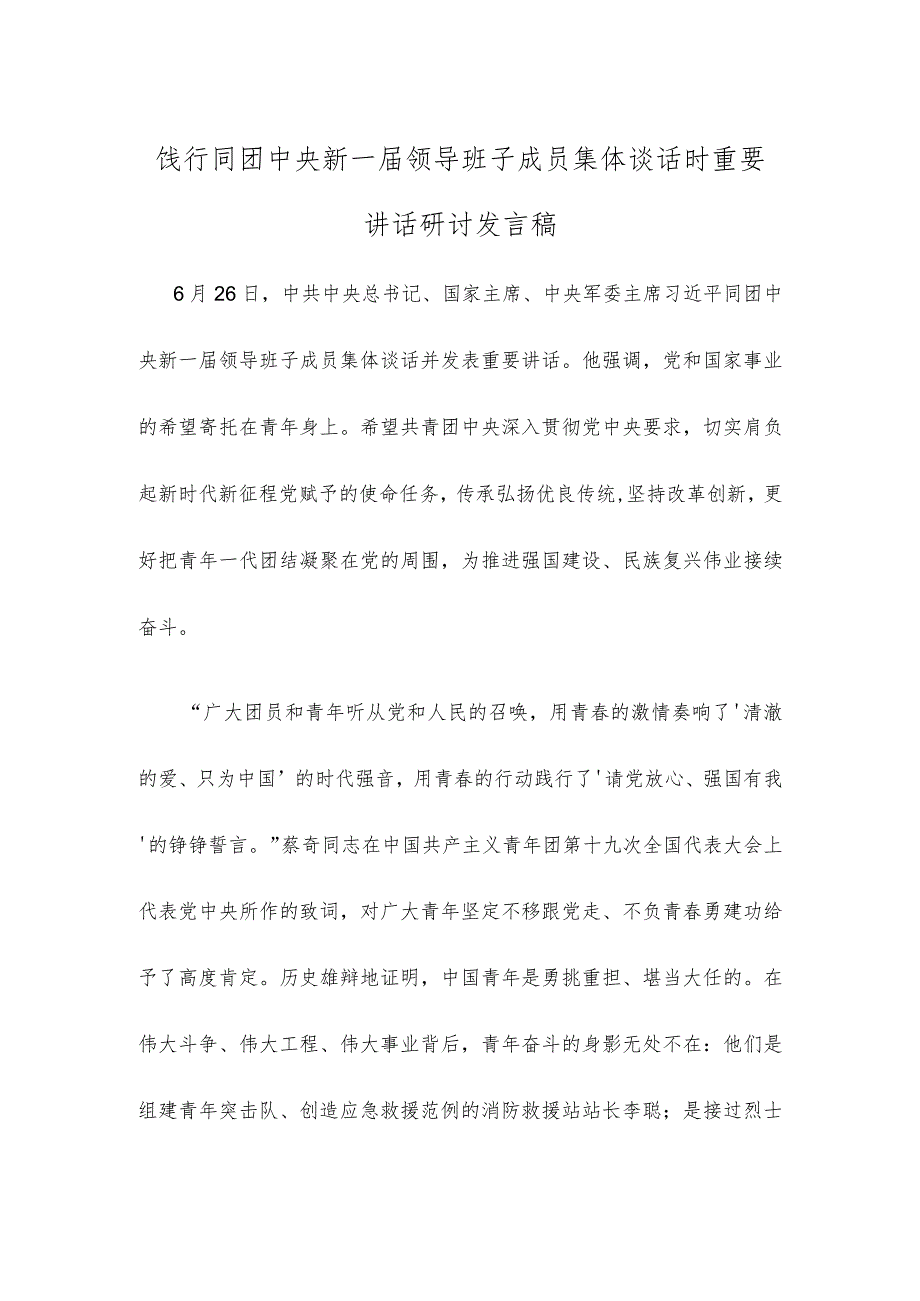 饯行同团中央新一届领导班子成员集体谈话时重要讲话研讨发言稿

6月26日，中共中央总书记、国家主席、中央军委主席习近平同团中央新一届领导班子成员集体谈话并发表重要讲话。他强调，党和国家事业的希望寄托在青年身上。希望共青团中央深入贯彻党中央要求，切实肩负起新时代新征程党赋予的使命任务，传承弘扬优良传统，坚持改革创新，更好把青年一代团结凝聚在党的周围，为推进强国建设、民族复兴伟业接续奋斗。

“广大团员和青年听从党和人民的召唤，用青春的激情奏响了'清澈的爱、只为中国’的时代强音，用青春的行动践行了'请党放心、强国有我'的铮铮誓言。”蔡奇同志在中国共产主义青年团第十九次全国代表大会上代表党中央所作的致词，对广大青年坚定不移跟党走、不负青春勇建功给予了高度肯定。历史雄辩地证明，中国青年是勇挑重担、堪当大任的。在伟大斗争、伟大工程、伟大事业背后，青年奋斗的身影无处不在：他们是组建青年突击队、创造应急救援范例的消防救援站站长李聪；是接过烈士